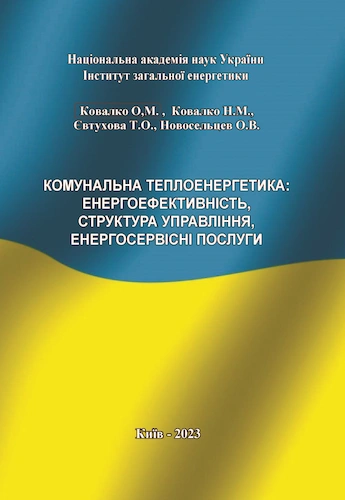 Національна академія наук України
Інститут загальної енергетики

Ковалко О,М. , Ковалко Н.М., Євтухова Т.О., Новосельцев О.В.

КОМУНАЛЬНА ТЕПЛОЕНЕРГЕТИКА: ЕНЕРГОЕФЕКТИВНІСТЬ, СТРУКТУРА УПРАВЛІННЯ, ЕНЕРГОСЕРВІСНІ ПОСЛУГИ

Київ - 2023